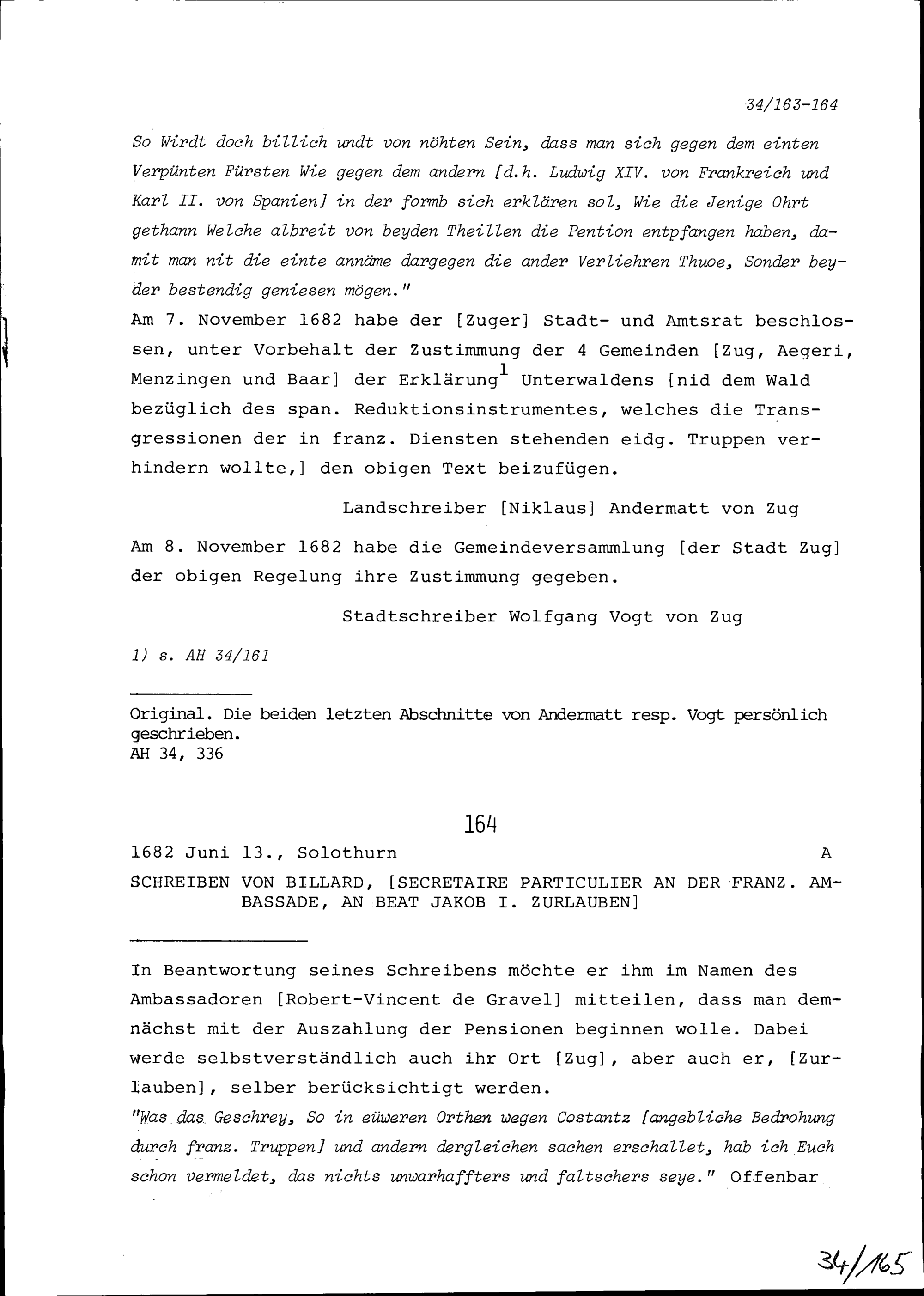 34/163-164

So Wirdt doch billich undt von nöhten Sein, dass man sich gegen dem einten Verpünten Fürsten Wie gegen dem andern [d.h. Ludwig XIV. von Frankreich und Karl II. von Spanien] in der formb sich erklären sol, Wie die Jenige Ohrt gethann Welche albreit von beyden Theillen die Pention entpfangen haben, damit man nit die einte annäme dargegen die ander Verliehren Thuoe, Sonder beyder bestendig geniesen mögen."

Am 7. November 1682 habe der [Zuger] Stadt- und Amtsrat beschlossen, unter Vorbehalt der Zustimmung der 4 Gemeinden [Zug, Aegeri, Menzingen und Baar] der Erklärung$^1$ Unterwaldens [nid dem Wald bezüglich des span. Reduktionsinstrumentes, welches die Transgressionen der in franz. Diensten stehenden eidg. Truppen verhindern wollte,] den obigen Text beizufügen.

Landschreiber [Niklaus] Andermatt von Zug

Am 8. November 1682 habe die Gemeindeversammlung [der Stadt Zug] der obigen Regelung ihre Zustimmung gegeben.

Stadtschreiber Wolfgang Vogt von Zug

1) s. AH 34/161

Original. Die beiden letzten Abschnitte von Andermatt resp. Vogt persönlich geschrieben.
AH 34, 336

164

1682 Juni 13., Solothurn A

SCHREIBEN VON BILLARD, [SECRETAIRE PARTICULIER AN DER FRANZ. AMBASSADE, AN BEAT JAKOB I. ZURLAUBEN]

In Beantwortung seines Schreibens möchte er ihm im Namen des Ambassadoren [Robert-Vincent de Gravel] mitteilen, dass man demnächst mit der Auszahlung der Pensionen beginnen wolle. Dabei werde selbstverständlich auch ihr Ort [Zug], aber auch er, [Zurlauben], selber berücksichtigt werden.

"Was das Geschrey, So in eüweren Orthen wegen Costantz [angebliche Bedrohung durch franz. Truppen] und andern dergleichen sachen erschallet, hab ich Euch schon vermeldet, das nichts unwarhaffters und faltschers seye." Offenbar

34/165